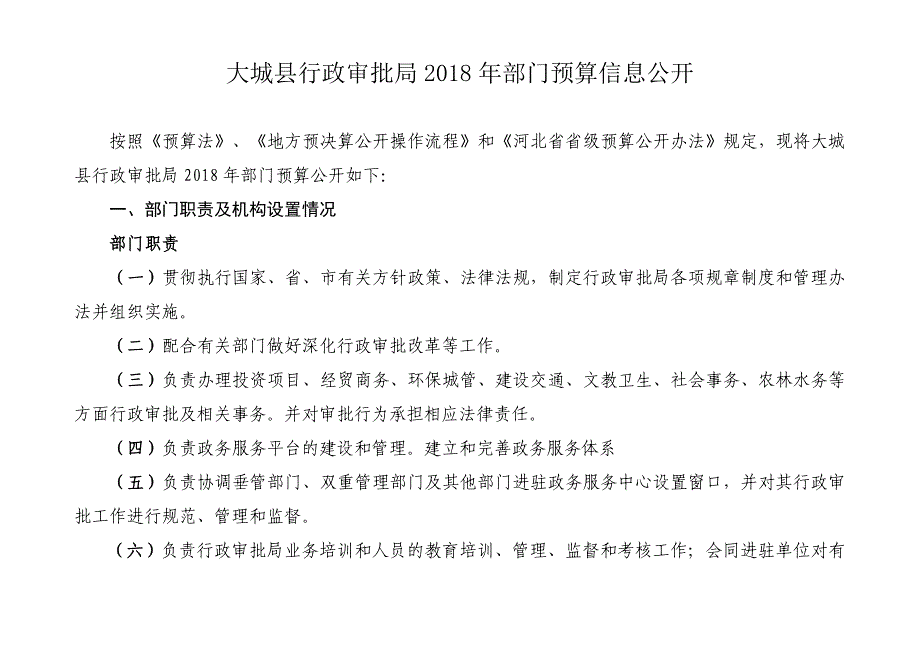 大城县行政审批局 2018 年部门预算信息公开

按照《预算法》、《地方预决算公开操作流程》和《河北省省级预算公开办法》规定，现将大城县行政审批局 2018 年部门预算公开如下:

一、部门职责及机构设置情况

部门职责

（一）贯彻执行国家、省、市有关方针政策、法律法规，制定行政审批局各项规章制度和管理办法并组织实施。

（二）配合有关部门做好深化行政审批改革等工作。

（三）负责办理投资项目、经贸商务、环保城管、建设交通、文教卫生、社会事务、农林水务等方面行政审批及相关事务。并对审批行为承担相应法律责任。

（四）负责政务服务平台的建设和管理。建立和完善政务服务体系

（五）负责协调垂管部门、双重管理部门及其他部门进驻政务服务中心设置窗口，并对其行政审批工作进行规范、管理和监督。

（六）负责行政审批局业务培训和人员的教育培训、管理、监督和考核工作；会同进驻单位对有